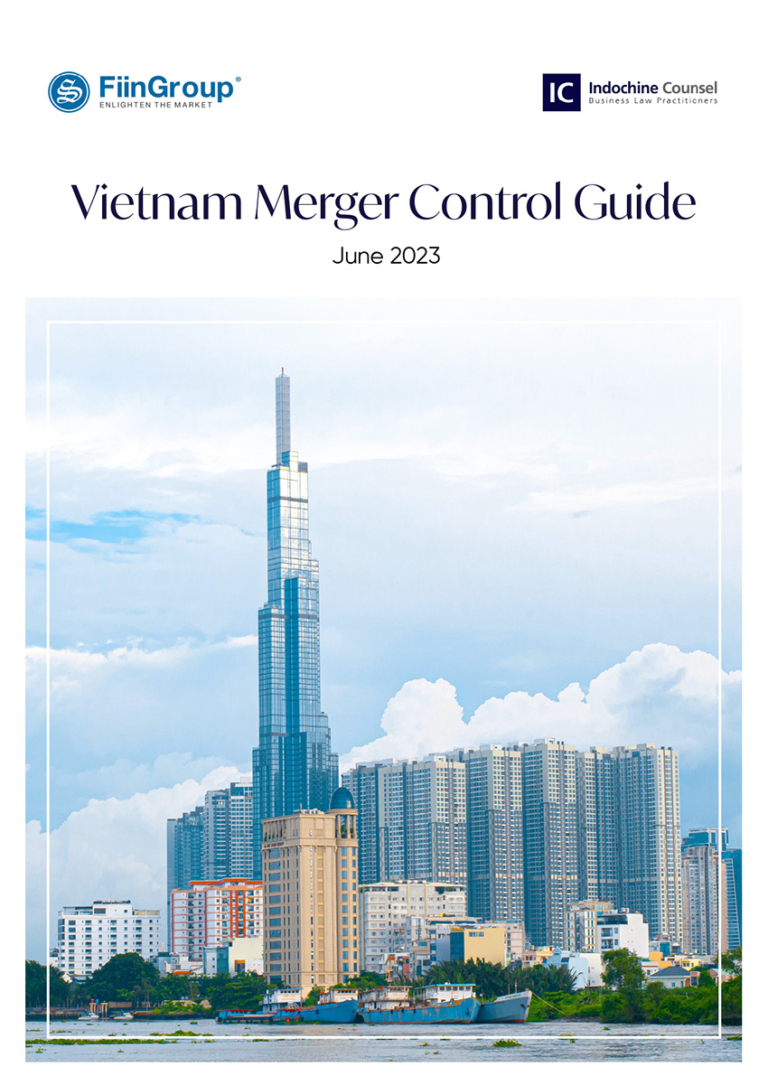 FiinGroup®
ENLIGHTEN THE MARKET

IC Indochine Counsel
Business Law Practitioners

Vietnam Merger Control Guide

June 2023